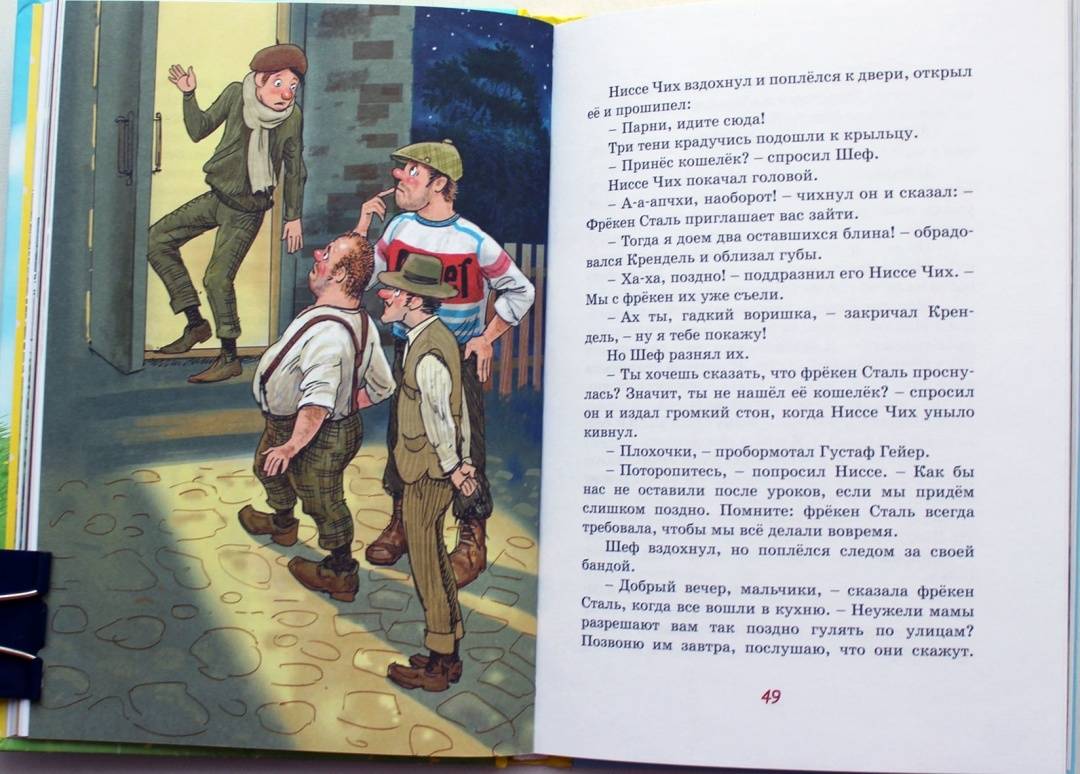 Ниссе Чих вздохнул и поплёлся к двери, открыл её и прошипел:

– Парни, идите сюда!

Три тени крадучись подошли к крыльцу.

– Принёс кошелёк? – спросил Шеф.

Ниссе Чих покачал головой.

– А-а-апчхи, наоборот! – чихнул он и сказал: – Фрёкен Сталь приглашает вас зайти.

– Тогда я доем два оставшихся блина! – обрадовался Крендель и облизал губы.

– Ха-ха, поздно! – поддразнил его Ниссе Чих. – Мы с фрёкен их уже съели.

– Ах ты, гадкий воришка, – закричал Крендель, – ну я тебе покажу!

Но Шеф разнял их.

– Ты хочешь сказать, что фрёкен Сталь проснулась? Значит, ты не нашёл её кошелёк? – спросил он и издал громкий стон, когда Ниссе Чих уныло кивнул.

– Плохочки, – пробормотал Густаф Гейер.

– Поторопитесь, – попросил Ниссе. – Как бы нас не оставили после уроков, если мы придём слишком поздно. Помните: фрёкен Сталь всегда требовала, чтобы мы всё делали вовремя.

Шеф вздохнул, но поплёлся следом за своей бандой.

– Добрый вечер, мальчики, – сказала фрёкен Сталь, когда все вошли в кухню. – Неужели мамы разрешают вам так поздно гулять по улицам? Позвоню им завтра, послушаю, что они скажут.

49